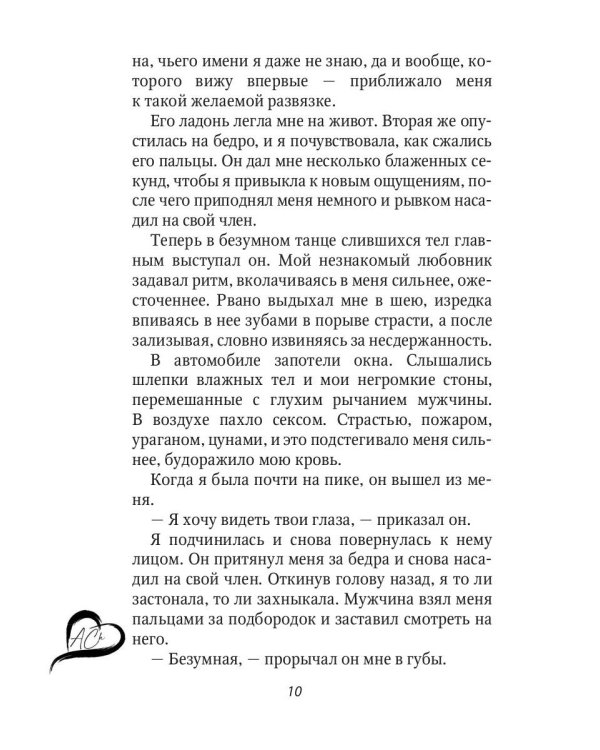 на, чьего имени я даже не знаю, да и вообще, которого вижу впервые — приближало меня к такой желаемой развязке.

Его ладонь легла мне на живот. Вторая же опустилась на бедро, и я почувствовала, как сжались его пальцы. Он дал мне несколько блаженных секунд, чтобы я привыкла к новым ощущениям, после чего приподнял меня немного и рывком насадил на свой член.

Теперь в безумном танце слившихся тел главным выступал он. Мой незнакомый любовник задавал ритм, вколачиваясь в меня сильнее, ожесточеннее. Рвано выдыхал мне в шею, изредка впиваясь в нее зубами в порыве страсти, а после зализывая, словно извиняясь за несдержанность.

В автомобиле запотели окна. Слышались шлепки влажных тел и мои негромкие стоны, перемешанные с глухим рычанием мужчины. В воздухе пахло сексом. Страстью, пожаром, ураганом, цунами, и это подстегивало меня сильнее, будоражило мою кровь.

Когда я была почти на пике, он вышел из меня.

— Я хочу видеть твои глаза, — приказал он.

Я подчинилась и снова повернулась к нему лицом. Он притянул меня за бедра и снова насадил на свой член. Откинув голову назад, я то ли застонала, то ли захныкала. Мужчина взял меня пальцами за подбородок и заставил смотреть на него.

— Безумная, — прорычал он мне в губы.

AC

10